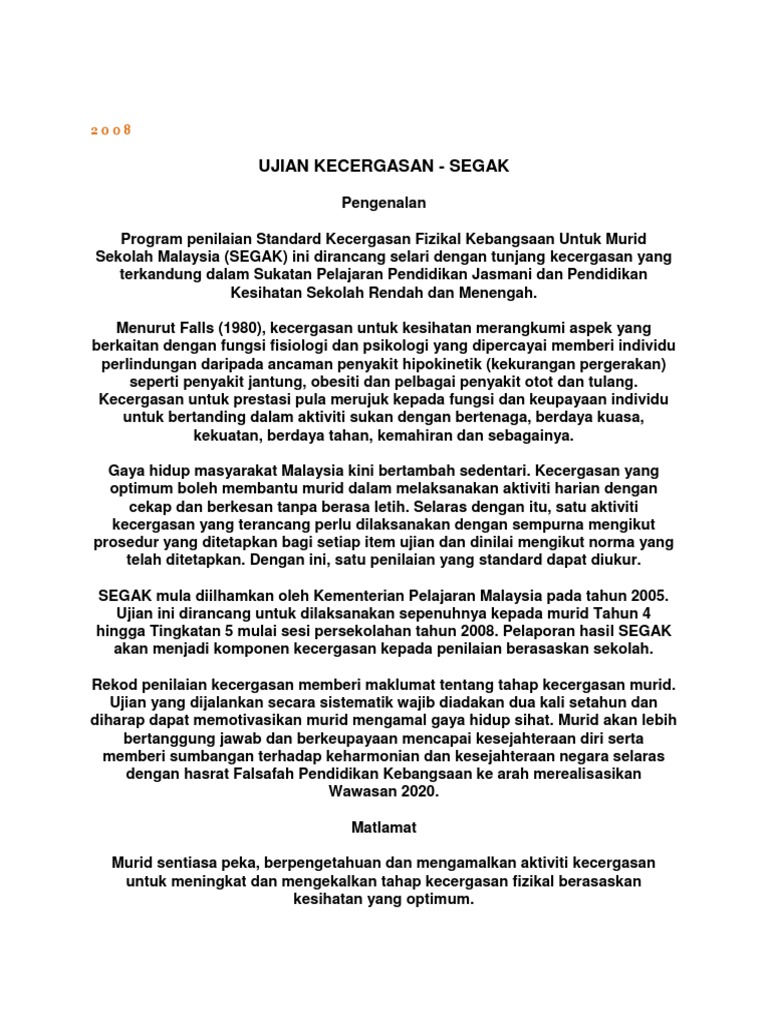 2008

UJIAN KECERGASAN - SEGAK

Pengenalan

Program penilaian Standard Kecergasan Fizikal Kebangsaan Untuk Murid Sekolah Malaysia (SEGAK) ini dirancang selari dengan tunjang kecergasan yang terkandung dalam Sukatan Pelajaran Pendidikan Jasmani dan Pendidikan Kesihatan Sekolah Rendah dan Menengah.

Menurut Falls (1980), kecergasan untuk kesihatan merangkumi aspek yang berkaitan dengan fungsi fisiologi dan psikologi yang dipercayai memberi individu perlindungan daripada ancaman penyakit hipokinetik (kekurangan pergerakan) seperti penyakit jantung, obesiti dan pelbagai penyakit otot dan tulang. Kecergasan untuk prestasi pula merujuk kepada fungsi dan keupayaan individu untuk bertanding dalam aktiviti sukan dengan bertenaga, berdaya kuasa, kekuatan, berdaya tahan, kemahiran dan sebagainya.

Gaya hidup masyarakat Malaysia kini bertambah sedentari. Kecergasan yang optimum boleh membantu murid dalam melaksanakan aktiviti harian dengan cekap dan berkesan tanpa berasa letih. Selaras dengan itu, satu aktiviti kecergasan yang terancang perlu dilaksanakan dengan sempurna mengikut prosedur yang ditetapkan bagi setiap item ujian dan dinilai mengikut norma yang telah ditetapkan. Dengan ini, satu penilaian yang standard dapat diukur.

SEGAK mula diilhamkan oleh Kementerian Pelajaran Malaysia pada tahun 2005. Ujian ini dirancang untuk dilaksanakan sepenuhnya kepada murid Tahun 4 hingga Tingkatan 5 mulai sesi persekolahan tahun 2008. Pelaporan hasil SEGAK akan menjadi komponen kecergasan kepada penilaian berasaskan sekolah.

Rekod penilaian kecergasan memberi maklumat tentang tahap kecergasan murid. Ujian yang dijalankan secara sistematik wajib diadakan dua kali setahun dan diharap dapat memotivasikan murid mengamal gaya hidup sihat. Murid akan lebih bertanggung jawab dan berkeupayaan mencapai kesejahteraan diri serta memberi sumbangan terhadap keharmonian dan kesejahteraan negara selaras dengan hasrat Falsafah Pendidikan Kebangsaan ke arah merealisasikan Wawasan 2020.

Matlamat

Murid sentiasa peka, berpengetahuan dan mengamalkan aktiviti kecergasan untuk meningkat dan mengekalkan tahap kecergasan fizikal berasaskan kesihatan yang optimum.